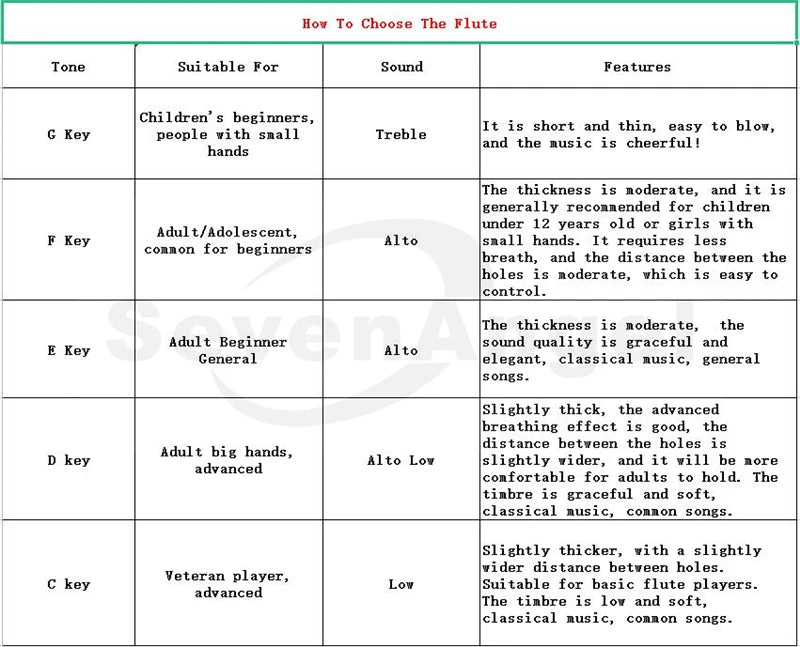 How To Choose The Flute

| Tone | Suitable For | Sound | Features |
|---|---|---|---|
| G Key | Children's beginners, people with small hands | Treble | It is short and thin, easy to blow, and the music is cheerful! |
| F Key | Adult/Adolescent, common for beginners | Alto | The thickness is moderate, and it is generally recommended for children under 12 years old or girls with small hands. It requires less breath, and the distance between the holes is moderate, which is easy to control. |
| E Key | Adult Beginner General | Alto | The thickness is moderate, the sound quality is graceful and elegant, classical music, general songs. |
| D key | Adult big hands, advanced | Alto Low | Slightly thick, the advanced breathing effect is good, the distance between the holes is slightly wider, and it will be more comfortable for adults to hold. The timbre is graceful and soft, classical music, common songs. |
| C key | Veteran player, advanced | Low | Slightly thicker, with a slightly wider distance between holes. Suitable for basic flute players. The timbre is low and soft, classical music, common songs. |

SevenAngel